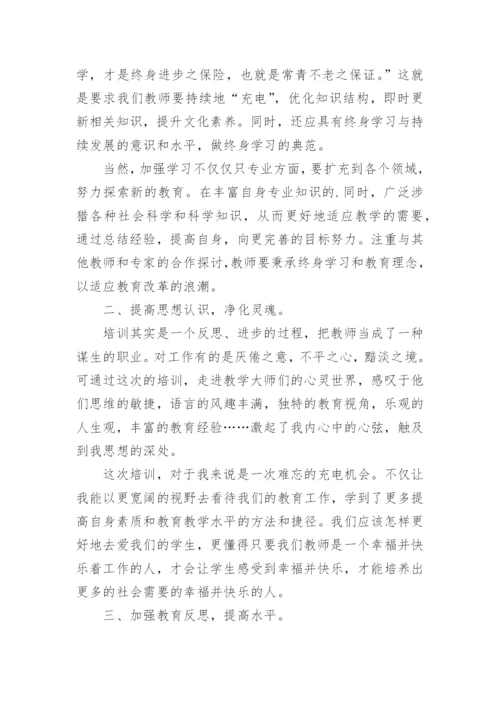 学，才是终身进步之保险，也就是常青不老之保证。”这就是要求我们教师要持续地“充电”，优化知识结构，即时更新相关知识，提升文化素养。同时，还应具有终身学习与持续发展的意识和水平，做终身学习的典范。

当然，加强学习不仅仅只专业方面，要扩充到各个领域，努力探索新的教育。在丰富自身专业知识的.同时，广泛涉猎各种社会科学和科学知识，从而更好地适应教学的需要，通过总结经验，提高自身，向更完善的目标努力。注重与其他教师和专家的合作探讨，教师要秉承终身学习和教育理念，以适应教育改革的浪潮。

二、提高思想认识，净化灵魂。

培训其实是一个反思、进步的过程，把教师当成了一种谋生的职业。对工作有的是厌倦之意，不平之心，黯淡之境。可通过这次的培训，走进教学大师们的心灵世界，感叹于他们思维的敏捷，语言的风趣丰满，独特的教育视角，乐观的人生观，丰富的教育经验……激起了我内心中的心弦，触及到我思想的深处。

这次培训，对于我来说是一次难忘的充电机会。不仅让我能以更宽阔的视野去看待我们的教育工作，学到了更多提高自身素质和教育教学水平的方法和捷径。我们应该怎样更好地去爱我们的学生，更懂得只要我们教师是一个幸福并快乐着工作的人，才会让学生感受到幸福并快乐，才能培养出更多的社会需要的幸福并快乐的人。

三、加强教育反思，提高水平。